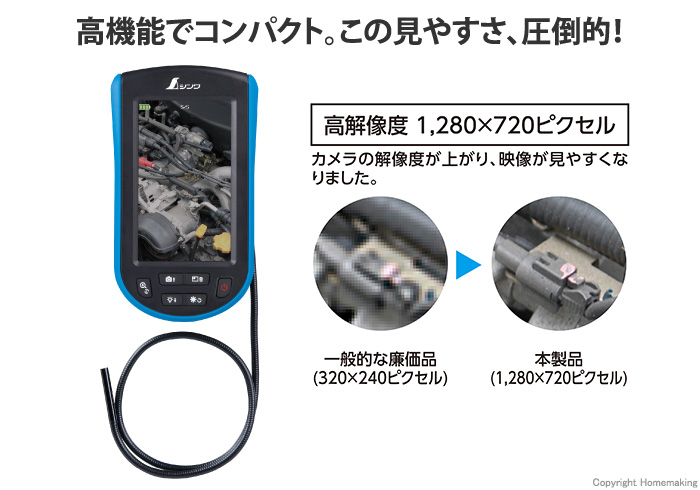 高機能でコンパクト。この見やすさ、圧倒的！

シンワ

高解像度 1,280×720ピクセル

カメラの解像度が上がり、映像が見やすくなりました。

一般的な廉価品
(320×240ピクセル)

本製品
(1,280×720ピクセル)

Copyright Homemaking